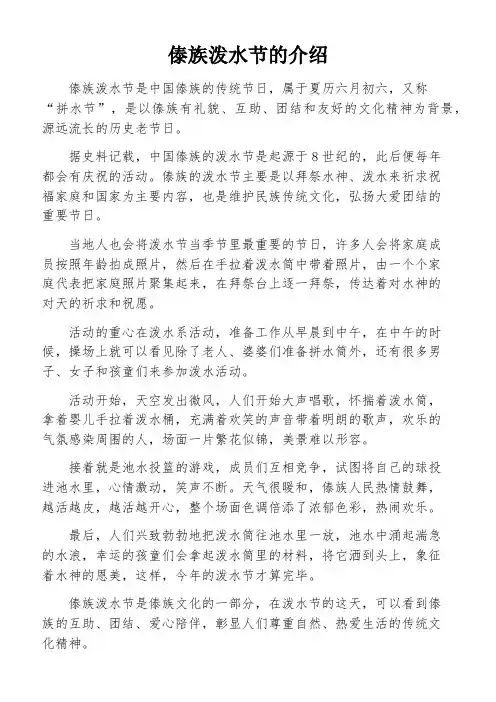 傣族泼水节的介绍

傣族泼水节是中国傣族的传统节日，属于夏历六月初六，又称“拼水节”，是以傣族有礼貌、互助、团结和友好的文化精神为背景，源远流长的历史老节日。

据史料记载，中国傣族的泼水节是起源于8世纪的，此后便每年都会有庆祝的活动。傣族的泼水节主要是以拜祭水神、泼水来祈求祝福家庭和国家为主要内容，也是维护民族传统文化，弘扬大爱团结的重要节日。

当地人也会将泼水节当季节里最重要的节日，许多人会将家庭成员按照年龄拍成照片，然后在手拉着泼水筒中带着照片，由一个个家庭代表把家庭照片聚集起来，在拜祭台上逐一拜祭，传达着对水神的对天的祈求和祝愿。

活动的重心在泼水系活动，准备工作从早晨到中午，在中午的时候，操场上就可以看见除了老人、婆婆们准备拼水筒外，还有很多男子、女子和孩童们来参加泼水活动。

活动开始，天空发出微风，人们开始大声唱歌，怀揣着泼水筒，拿着婴儿手拉着泼水桶，充满着欢笑的声音带着明朗的歌声，欢乐的气氛感染周围的人，场面一片繁花似锦，美景难以形容。

接着就是池水投篮的游戏，成员们互相竞争，试图将自己的球投进池水里，心情激动，笑声不断。天气很暖和，傣族人民热情鼓舞，越活越皮，越活越开心，整个场面色调倍添了浓郁色彩，热闹欢乐。

最后，人们兴致勃勃地把泼水筒往池水里一放，池水中涌起湍急的水浪，幸运的孩童们会拿起泼水筒里的材料，将它洒到头上，象征着水神的恩美，这样，今年的泼水节才算完毕。

傣族泼水节是傣族文化的一部分，在泼水节的这天，可以看到傣族的互助、团结、爱心陪伴，彰显人们尊重自然、热爱生活的传统文化精神。